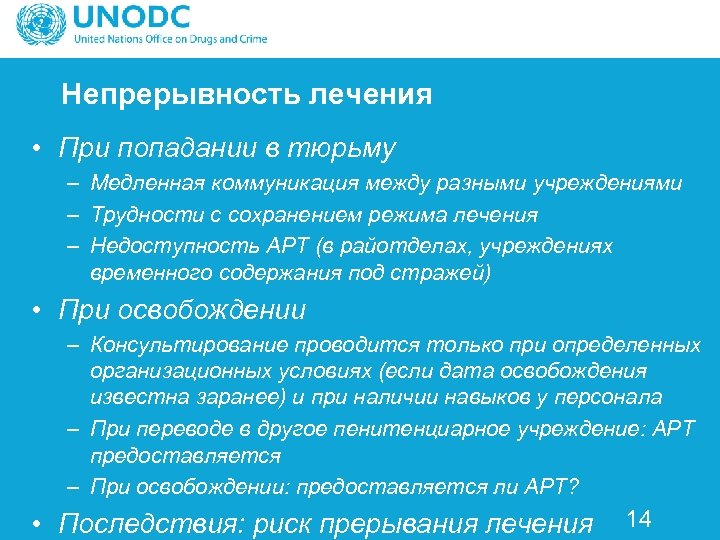 UNODC
United Nations Office on Drugs and Crime

Непрерывность лечения

• При попадании в тюрьму
– Медленная коммуникация между разными учреждениями
– Трудности с сохранением режима лечения
– Недоступность АРТ (в райотделах, учреждениях временного содержания под стражей)

• При освобождении
– Консультирование проводится только при определенных организационных условиях (если дата освобождения известна заранее) и при наличии навыков у персонала
– При переводе в другое пенитенциарное учреждение: АРТ предоставляется
– При освобождении: предоставляется ли АРТ?

• Последствия: риск прерывания лечения

14